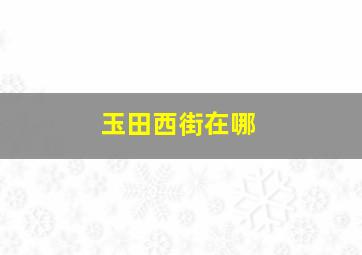 玉田西街在哪